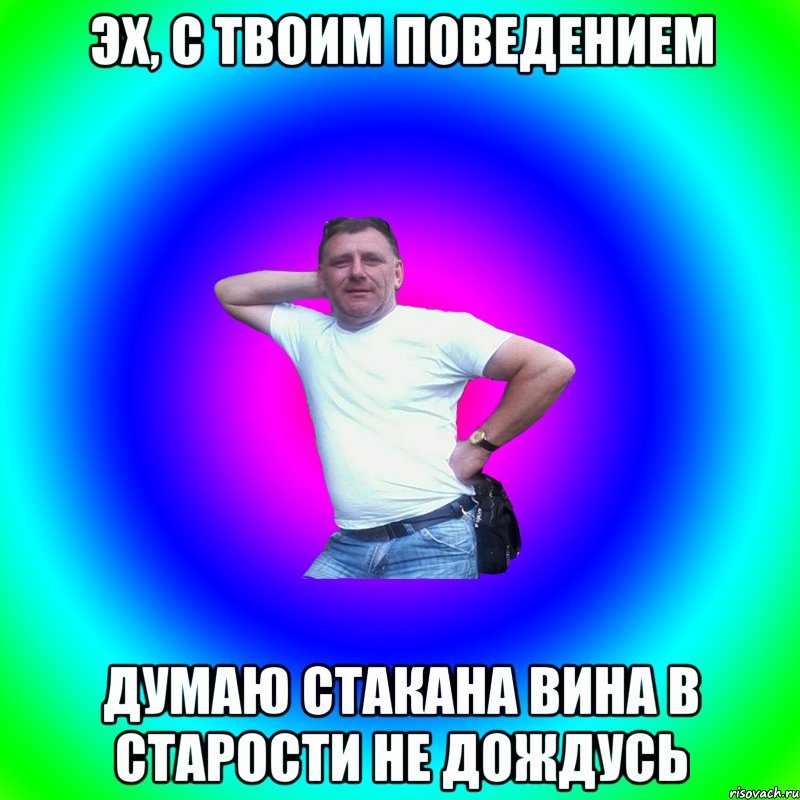 ЭХ, С ТВОИМ ПОВЕДЕНИЕМ

ДУМАЮ СТАКАНА ВИНА В СТАРОСТИ НЕ ДОЖДУСЬ

risovach.ru